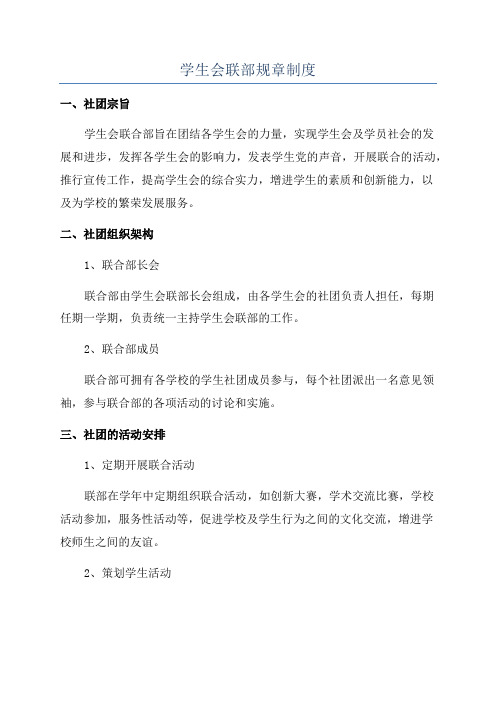 学生会联部规章制度

一、社团宗旨

学生会联合部旨在团结各学生会的力量，实现学生会及学员社会的发展和进步，发挥各学生会的影响力，发表学生党的声音，开展联合的活动，推行宣传工作，提高学生会的综合实力，增进学生的素质和创新能力，以及为学校的繁荣发展服务。

二、社团组织架构

1、联合部长会

联合部由学生会联部长会组成，由各学生会的社团负责人担任，每期任期一学期，负责统一主持学生会联部的工作。

2、联合部成员

联合部可拥有各学校的学生社团成员参与，每个社团派出一名意见领袖，参与联合部的各项活动的讨论和实施。

三、社团的活动安排

1、定期开展联合活动

联部在学年中定期组织联合活动，如创新大赛，学术交流比赛，学校活动参加，服务性活动等，促进学校及学生行为之间的文化交流，增进学校师生之间的友谊。

2、策划学生活动